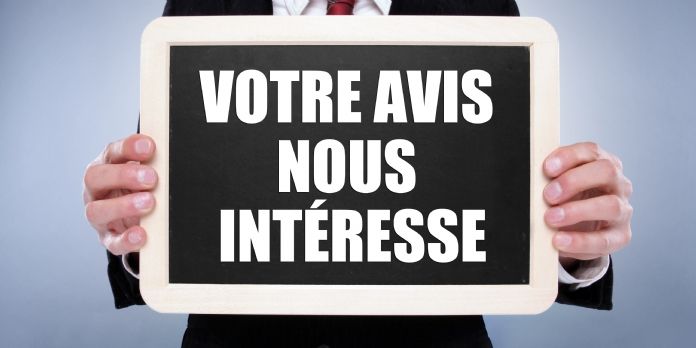 VOTRE AVIS
NOUS
INTÉRESSE